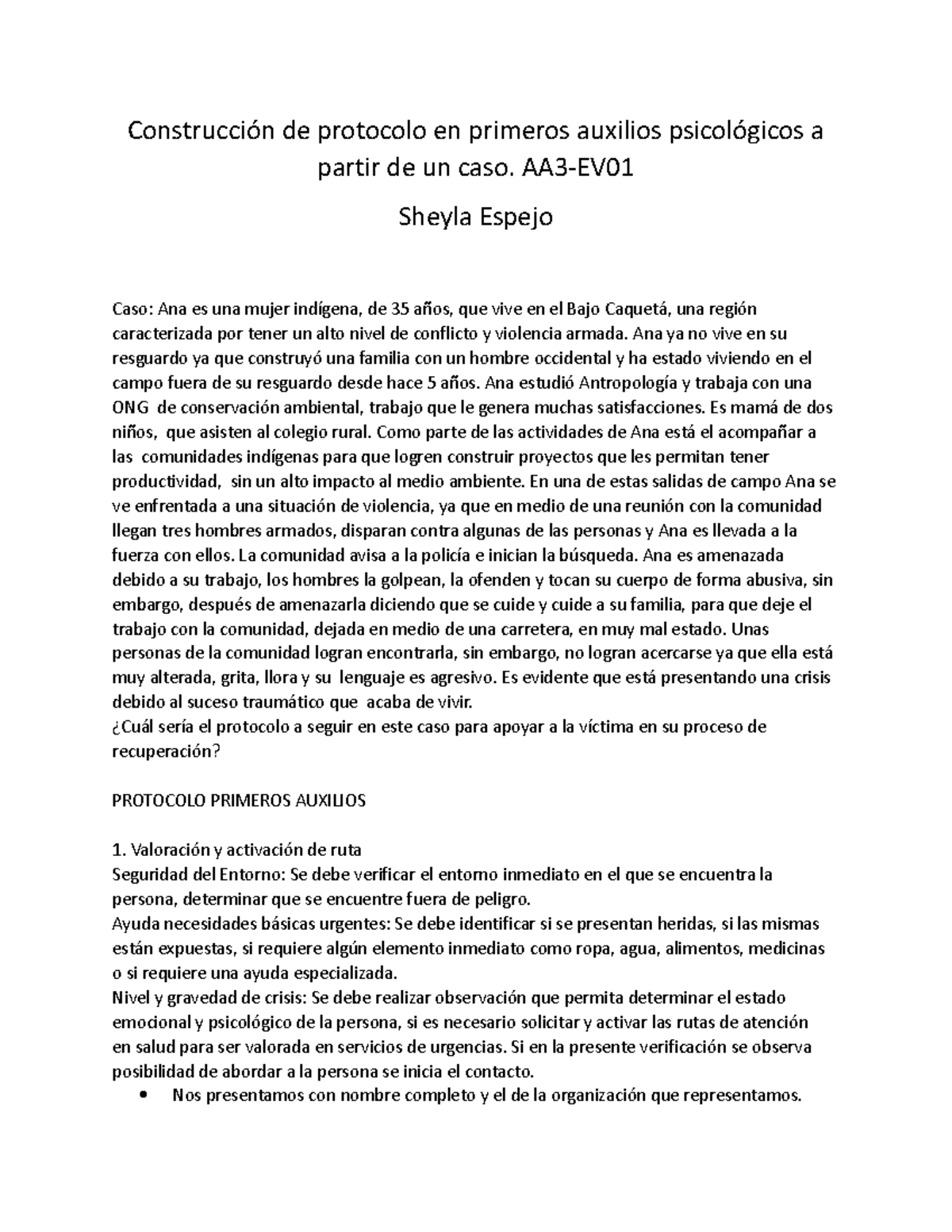 Construcción de protocolo en primeros auxilios psicológicos a partir de un caso. AA3-EV01

Sheyla Espejo

Caso: Ana es una mujer indígena, de 35 años, que vive en el Bajo Caquetá, una región caracterizada por tener un alto nivel de conflicto y violencia armada. Ana ya no vive en su resguardo ya que construyó una familia con un hombre occidental y ha estado viviendo en el campo fuera de su resguardo desde hace 5 años. Ana estudió Antropología y trabaja con una ONG de conservación ambiental, trabajo que le genera muchas satisfacciones. Es mamá de dos niños, que asisten al colegio rural. Como parte de las actividades de Ana está el acompañar a las comunidades indígenas para que logren construir proyectos que les permitan tener productividad, sin un alto impacto al medio ambiente. En una de estas salidas de campo Ana se ve enfrentada a una situación de violencia, ya que en medio de una reunión con la comunidad llegan tres hombres armados, disparan contra algunas de las personas y Ana es llevada a la fuerza con ellos. La comunidad avisa a la policía e inician la búsqueda. Ana es amenazada debido a su trabajo, los hombres la golpean, la ofenden y tocan su cuerpo de forma abusiva, sin embargo, después de amenazarla diciendo que se cuide y cuide a su familia, para que deje el trabajo con la comunidad, dejada en medio de una carretera, en muy mal estado. Unas personas de la comunidad logran encontrarla, sin embargo, no logran acercarse ya que ella está muy alterada, grita, llora y su lenguaje es agresivo. Es evidente que está presentando una crisis debido al suceso traumático que acaba de vivir.
¿Cuál sería el protocolo a seguir en este caso para apoyar a la víctima en su proceso de recuperación?

PROTOCOLO PRIMEROS AUXILIOS

1. Valoración y activación de ruta
Seguridad del Entorno: Se debe verificar el entorno inmediato en el que se encuentra la persona, determinar que se encuentre fuera de peligro.
Ayuda necesidades básicas urgentes: Se debe identificar si se presentan heridas, si las mismas están expuestas, si requiere algún elemento inmediato como ropa, agua, alimentos, medicinas o si requiere una ayuda especializada.
Nivel y gravedad de crisis: Se debe realizar observación que permita determinar el estado emocional y psicológico de la persona, si es necesario solicitar y activar las rutas de atención en salud para ser valorada en servicios de urgencias. Si en la presente verificación se observa posibilidad de abordar a la persona se inicia el contacto.
• Nos presentamos con nombre completo y el de la organización que representamos.